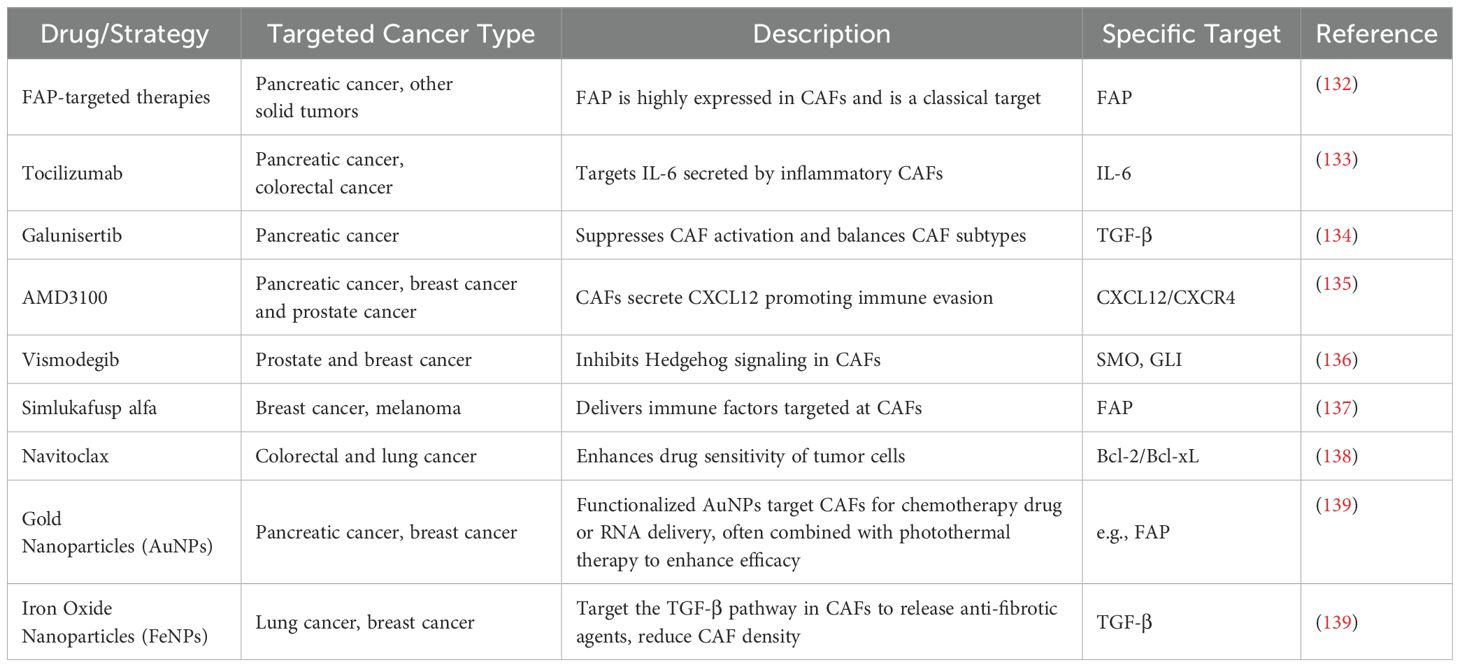 | Drug/Strategy | Targeted Cancer Type | Description | Specific Target | Reference |
|---|---|---|---|---|
| FAP-targeted therapies | Pancreatic cancer, other solid tumors | FAP is highly expressed in CAFs and is a classical target | FAP | (132) |
| Tocilizumab | Pancreatic cancer, colorectal cancer | Targets IL-6 secreted by inflammatory CAFs | IL-6 | (133) |
| Galunisertib | Pancreatic cancer | Suppresses CAF activation and balances CAF subtypes | TGF-β | (134) |
| AMD3100 | Pancreatic cancer, breast cancer and prostate cancer | CAFs secrete CXCL12 promoting immune evasion | CXCL12/CXCR4 | (135) |
| Vismodegib | Prostate and breast cancer | Inhibits Hedgehog signaling in CAFs | SMO, GLI | (136) |
| Simlukafusp alfa | Breast cancer, melanoma | Delivers immune factors targeted at CAFs | FAP | (137) |
| Navitoclax | Colorectal and lung cancer | Enhances drug sensitivity of tumor cells | Bcl-2/Bcl-xL | (138) |
| Gold Nanoparticles (AuNPs) | Pancreatic cancer, breast cancer | Functionalized AuNPs target CAFs for chemotherapy drug or RNA delivery, often combined with photothermal therapy to enhance efficacy | e.g., FAP | (139) |
| Iron Oxide Nanoparticles (FeNPs) | Lung cancer, breast cancer | Target the TGF-β pathway in CAFs to release anti-fibrotic agents, reduce CAF density | TGF-β | (139) |